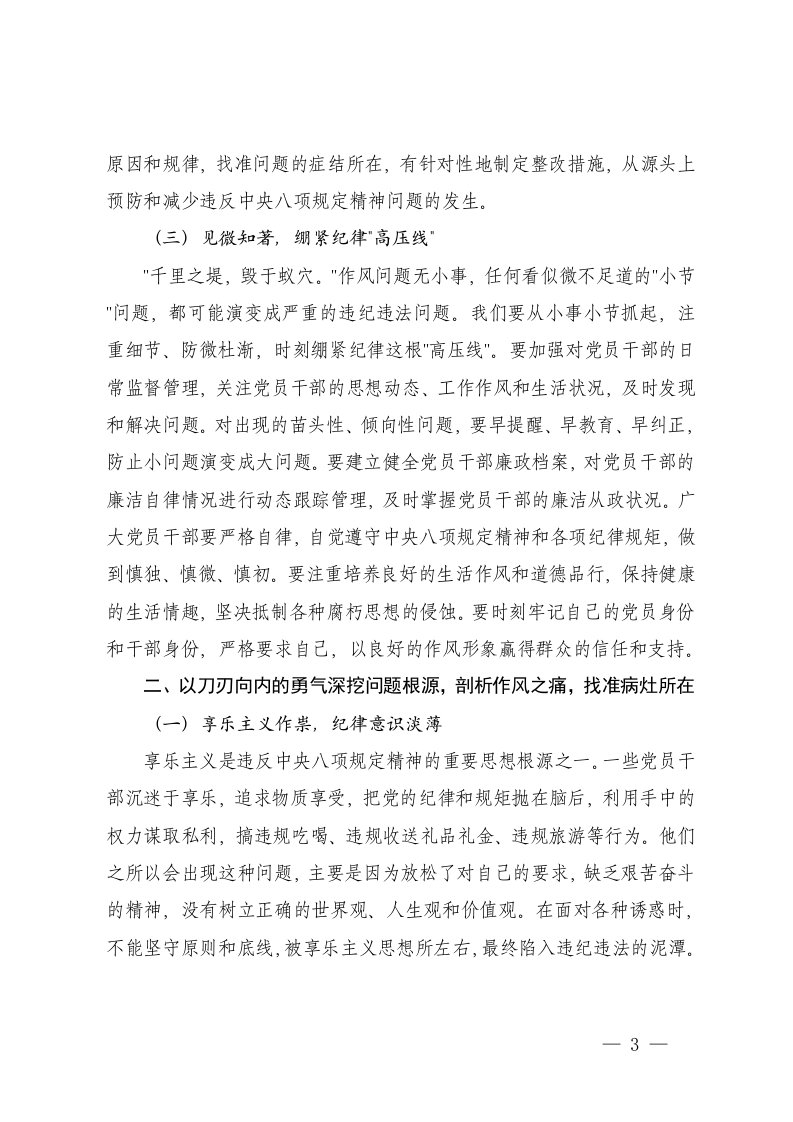 原因和规律，找准问题的症结所在，有针对性地制定整改措施，从源头上预防和减少违反中央八项规定精神问题的发生。

（三）见微知著，绷紧纪律"高压线"

"千里之堤，毁于蚁穴。"作风问题无小事，任何看似微不足道的"小节"问题，都可能演变成严重的违纪违法问题。我们要从小事小节抓起，注重细节、防微杜渐，时刻绷紧纪律这根"高压线"。要加强对党员干部的日常监督管理，关注党员干部的思想动态、工作作风和生活状况，及时发现和解决问题。对出现的苗头性、倾向性问题，要早提醒、早教育、早纠正，防止小问题演变成大问题。要建立健全党员干部廉政档案，对党员干部的廉洁自律情况进行动态跟踪管理，及时掌握党员干部的廉洁从政状况。广大党员干部要严格自律，自觉遵守中央八项规定精神和各项纪律规矩，做到慎独、慎微、慎初。要注重培养良好的生活作风和道德品行，保持健康的生活情趣，坚决抵制各种腐朽思想的侵蚀。要时刻牢记自己的党员身份和干部身份，严格要求自己，以良好的作风形象赢得群众的信任和支持。

二、以刀刃向内的勇气深挖问题根源，剖析作风之痛，找准病灶所在

（一）享乐主义作祟，纪律意识淡薄

享乐主义是违反中央八项规定精神的重要思想根源之一。一些党员干部沉迷于享乐，追求物质享受，把党的纪律和规矩抛在脑后，利用手中的权力谋取私利，搞违规吃喝、违规收送礼品礼金、违规旅游等行为。他们之所以会出现这种问题，主要是因为放松了对自己的要求，缺乏艰苦奋斗的精神，没有树立正确的世界观、人生观和价值观。在面对各种诱惑时，不能坚守原则和底线，被享乐主义思想所左右，最终陷入违纪违法的泥潭。

— 3 —